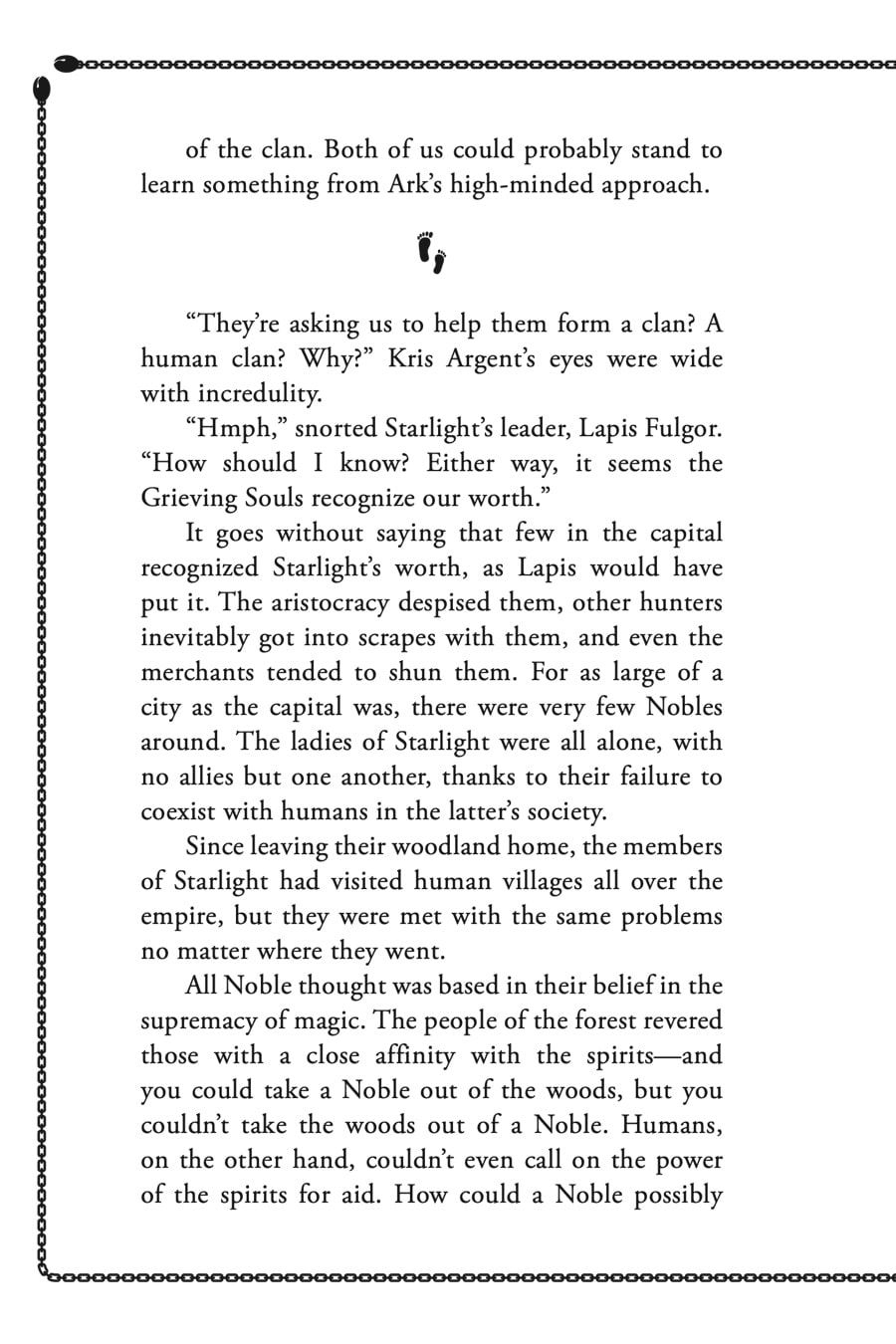 of the clan. Both of us could probably stand to learn something from Ark's high-minded approach.

"They're asking us to help them form a clan? A human clan? Why?" Kris Argent's eyes were wide with incredulity.

"Hmph," snorted Starlight's leader, Lapis Fulgor. "How should I know? Either way, it seems the Grieving Souls recognize our worth."

It goes without saying that few in the capital recognized Starlight's worth, as Lapis would have put it. The aristocracy despised them, other hunters inevitably got into scrapes with them, and even the merchants tended to shun them. For as large of a city as the capital was, there were very few Nobles around. The ladies of Starlight were all alone, with no allies but one another, thanks to their failure to coexist with humans in the latter's society.

Since leaving their woodland home, the members of Starlight had visited human villages all over the empire, but they were met with the same problems no matter where they went.

All Noble thought was based in their belief in the supremacy of magic. The people of the forest revered those with a close affinity with the spirits—and you could take a Noble out of the woods, but you couldn't take the woods out of a Noble. Humans, on the other hand, couldn't even call on the power of the spirits for aid. How could a Noble possibly